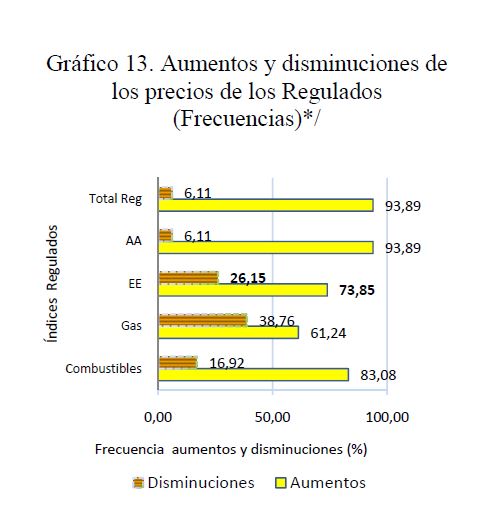 Gráfico 13. Aumentos y disminuciones de los precios de los Regulados (Frecuencias)*/

Índices Regulados

Total Reg
6,11
93,89

AA
6,11
93,89

EE
26,15
73,85

Gas
38,76
61,24

Combustibles
16,92
83,08

0,00
50,00
100,00

Frecuencia aumentos y disminuciones (%)

Disminuciones Aumentos